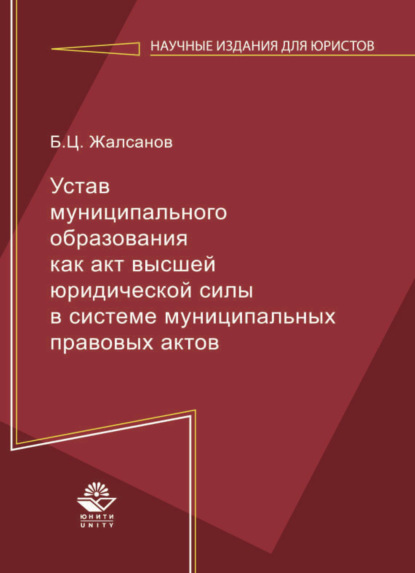 НАУЧНЫЕ ИЗДАНИЯ ДЛЯ ЮРИСТОВ

Б.Ц. Жалсанов

Устав муниципального образования как акт высшей юридической силы в системе муниципальных правовых актов

ЮНИТИ
UNITY